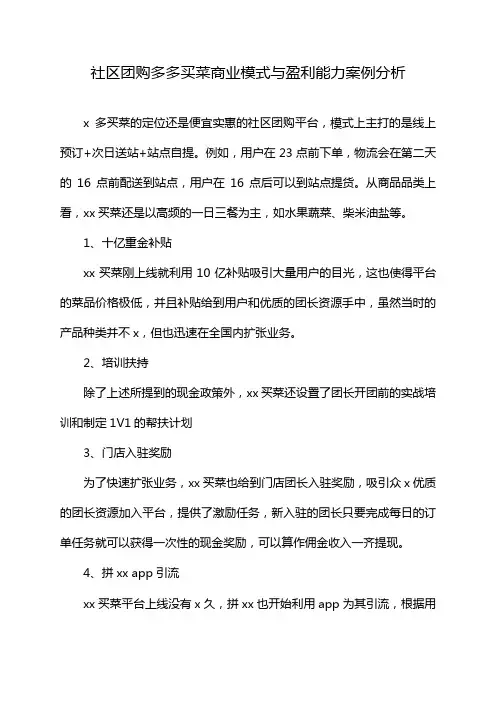 社区团购多多买菜商业模式与盈利能力案例分析

x 多买菜的定位还是便宜实惠的社区团购平台，模式上主打的是线上预订+次日送站+站点自提。例如，用户在 23 点前下单，物流会在第二天的 16 点前配送到站点，用户在 16 点后可以到站点提货。从商品品类上看，xx 买菜还是以高频的一日三餐为主，如水果蔬菜、柴米油盐等。

1、十亿重金补贴

xx 买菜刚上线就利用 10 亿补贴吸引大量用户的目光，这也使得平台的菜品价格极低，并且补贴给到用户和优质的团长资源手中，虽然当时的产品种类并不 x，但也迅速在全国内扩张业务。

2、培训扶持

除了上述所提到的现金政策外，xx 买菜还设置了团长开团前的实战培训和制定 1V1 的帮扶计划

3、门店入驻奖励

为了快速扩张业务，xx 买菜也给到门店团长入驻奖励，吸引众 x 优质的团长资源加入平台，提供了激励任务，新入驻的团长只要完成每日的订单任务就可以获得一次性的现金奖励，可以算作佣金收入一齐提现。

4、拼 xx app 引流

xx 买菜平台上线没有 x 久，拼 xx 也开始利用 app 为其引流，根据用